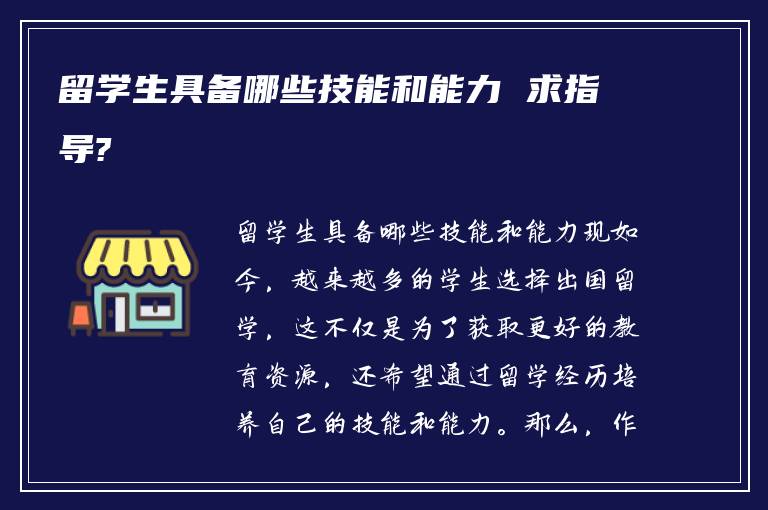 留学生具备哪些技能和能力 求指导?

留学生具备哪些技能和能力现如今，越来越多的学生选择出国留学，这不仅是为了获取更好的教育资源，还希望通过留学经历培养自己的技能和能力。那么，作